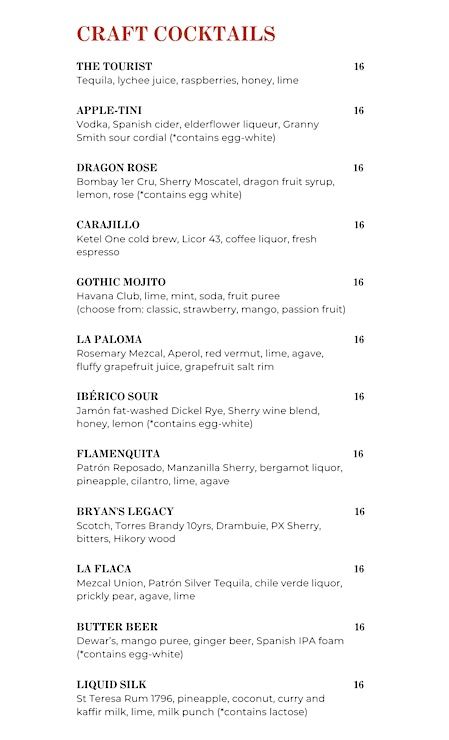 CRAFT COCKTAILS

THE TOURIST 16
Tequila, lychee juice, raspberries, honey, lime

APPLE-TINI 16
Vodka, Spanish cider, elderflower liqueur, Granny Smith sour cordial (*contains egg-white)

DRAGON ROSE 16
Bombay 1er Cru, Sherry Moscatel, dragon fruit syrup, lemon, rose (*contains egg white)

CARAJILLO 16
Ketel One cold brew, Licor 43, coffee liquor, fresh espresso

GOTHIC MOJITO 16
Havana Club, lime, mint, soda, fruit puree (choose from: classic, strawberry, mango, passion fruit)

LA PALOMA 16
Rosemary Mezcal, Aperol, red vermut, lime, agave, fluffy grapefruit juice, grapefruit salt rim

IBÉRICO SOUR 16
Jamón fat-washed Dickel Rye, Sherry wine blend, honey, lemon (*contains egg-white)

FLAMENQUITA 16
Patrón Reposado, Manzanilla Sherry, bergamot liquor, pineapple, cilantro, lime, agave

BRYAN'S LEGACY 16
Scotch, Torres Brandy 10yrs, Drambuie, PX Sherry, bitters, Hikory wood

LA FLACA 16
Mezcal Union, Patrón Silver Tequila, chile verde liquor, prickly pear, agave, lime

BUTTER BEER 16
Dewar's, mango puree, ginger beer, Spanish IPA foam (*contains egg-white)

LIQUID SILK 16
St Teresa Rum 1796, pineapple, coconut, curry and kaffir milk, lime, milk punch (*contains lactose)